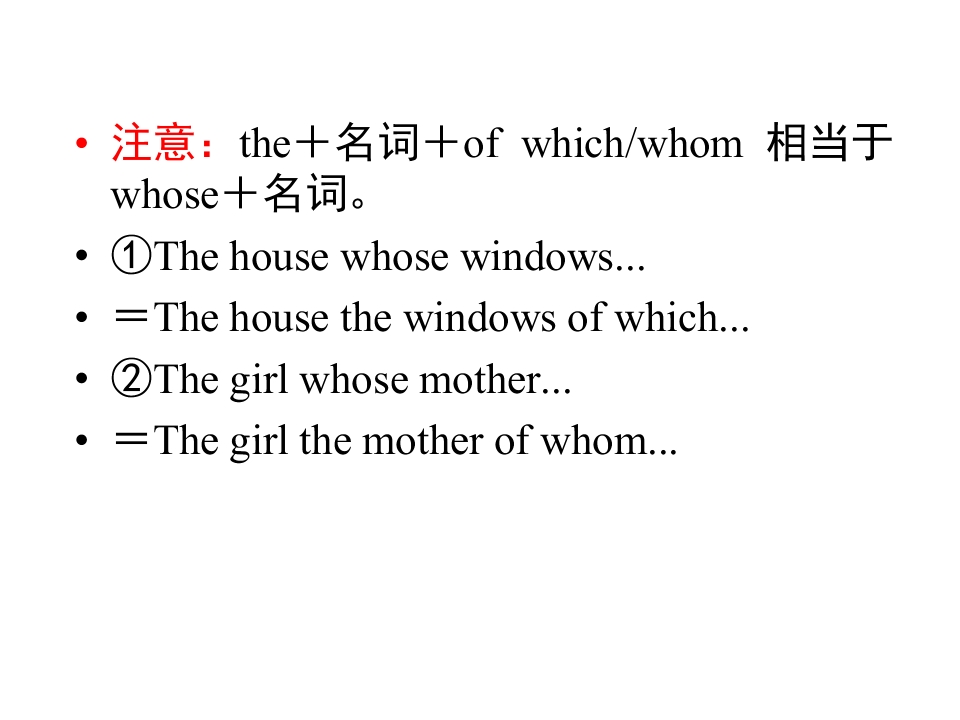 • 注意：the＋名词＋of which/whom 相当于whose＋名词。
• ①The house whose windows...
• ＝The house the windows of which...
• ②The girl whose mother...
• ＝The girl the mother of whom...